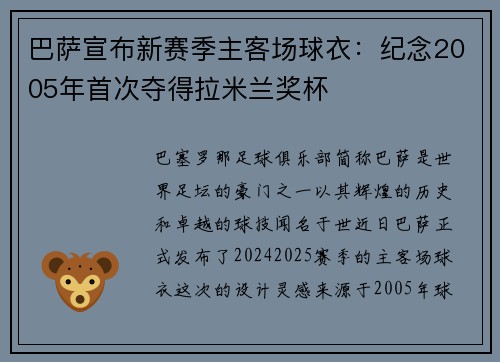 巴萨宣布新赛季主客场球衣：纪念2005年首次夺得拉米兰奖杯

巴塞罗那足球俱乐部简称巴萨是世界足坛的豪门之一以其辉煌的历史和卓越的球技闻名于世近日巴萨正式发布了20242025赛季的主客场球衣这次的设计灵感来源于2005年球